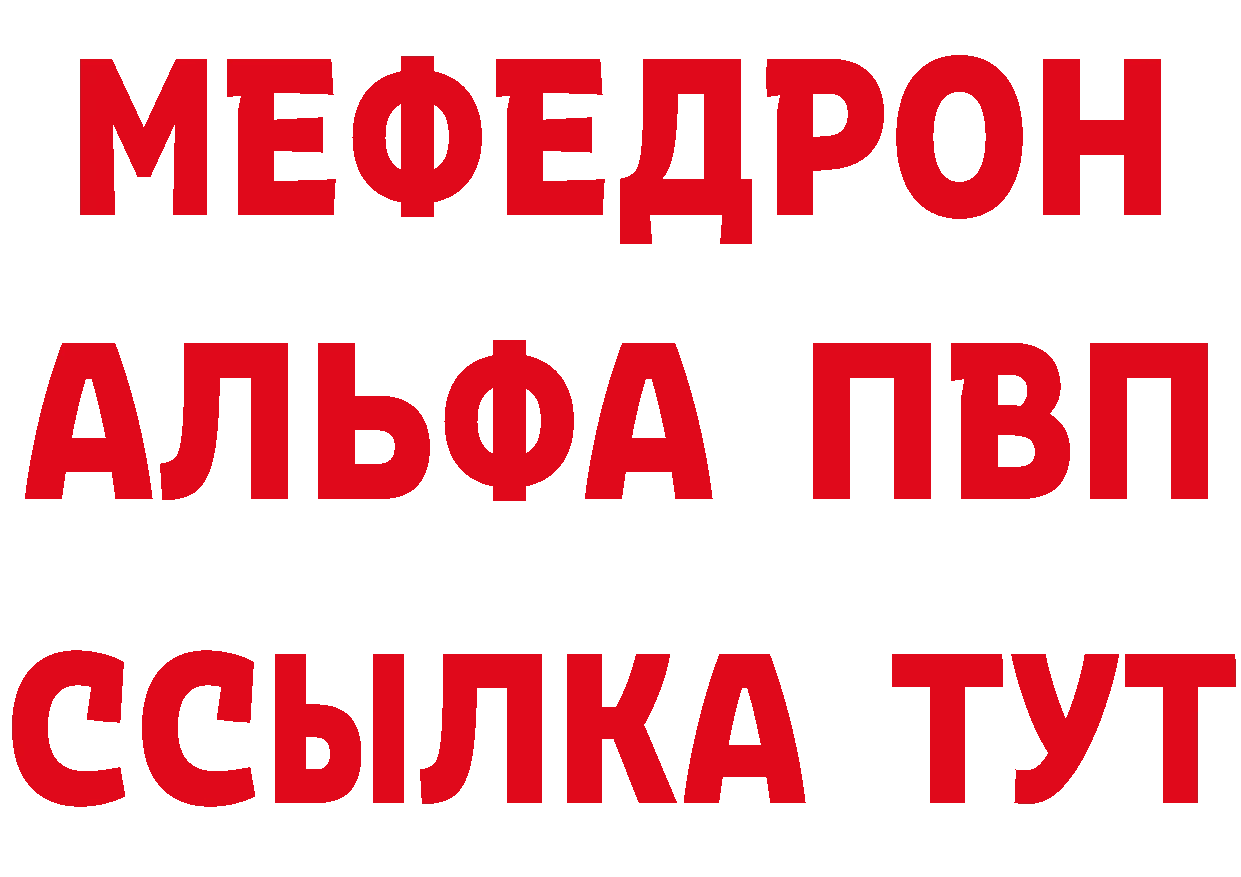 МЕФЕДРОН
АЛЬФА ПВП
ССЫЛКА ТУТ